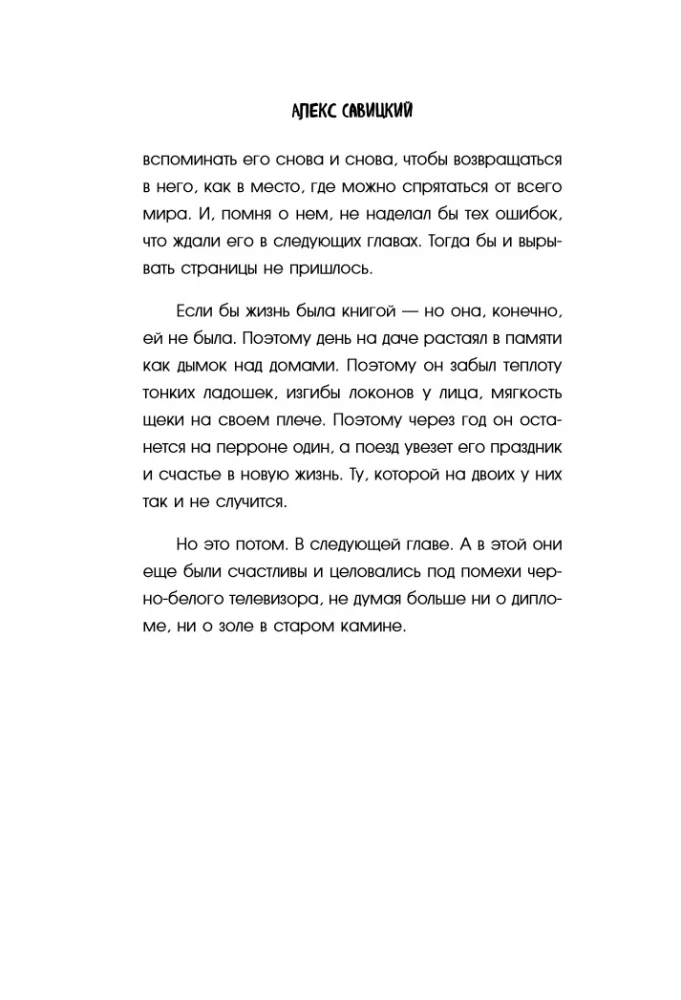 АЛЕКС САВИЦКИЙ

вспоминать его снова и снова, чтобы возвращаться в него, как в место, где можно спрятаться от всего мира. И, помня о нем, не наделал бы тех ошибок, что ждали его в следующих главах. Тогда бы и вырывать страницы не пришлось.

Если бы жизнь была книгой — но она, конечно, ей не была. Поэтому день на даче растаял в памяти как дымок над домами. Поэтому он забыл теплоту тонких ладошек, изгибы локонов у лица, мягкость щеки на своем плече. Поэтому через год он останется на перроне один, а поезд увезет его праздник и счастье в новую жизнь. Ту, которой на двоих у них так и не случится.

Но это потом. В следующей главе. А в этой они еще были счастливы и целовались под помехи черно-белого телевизора, не думая больше ни о дипломе, ни о золе в старом камине.